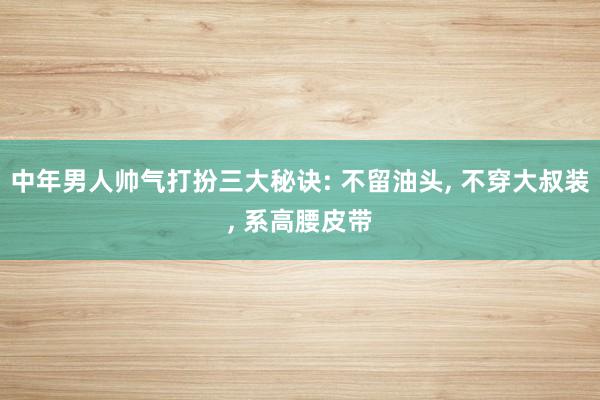 中年男人帅气打扮三大秘诀: 不留油头, 不穿大叔装, 系高腰皮带